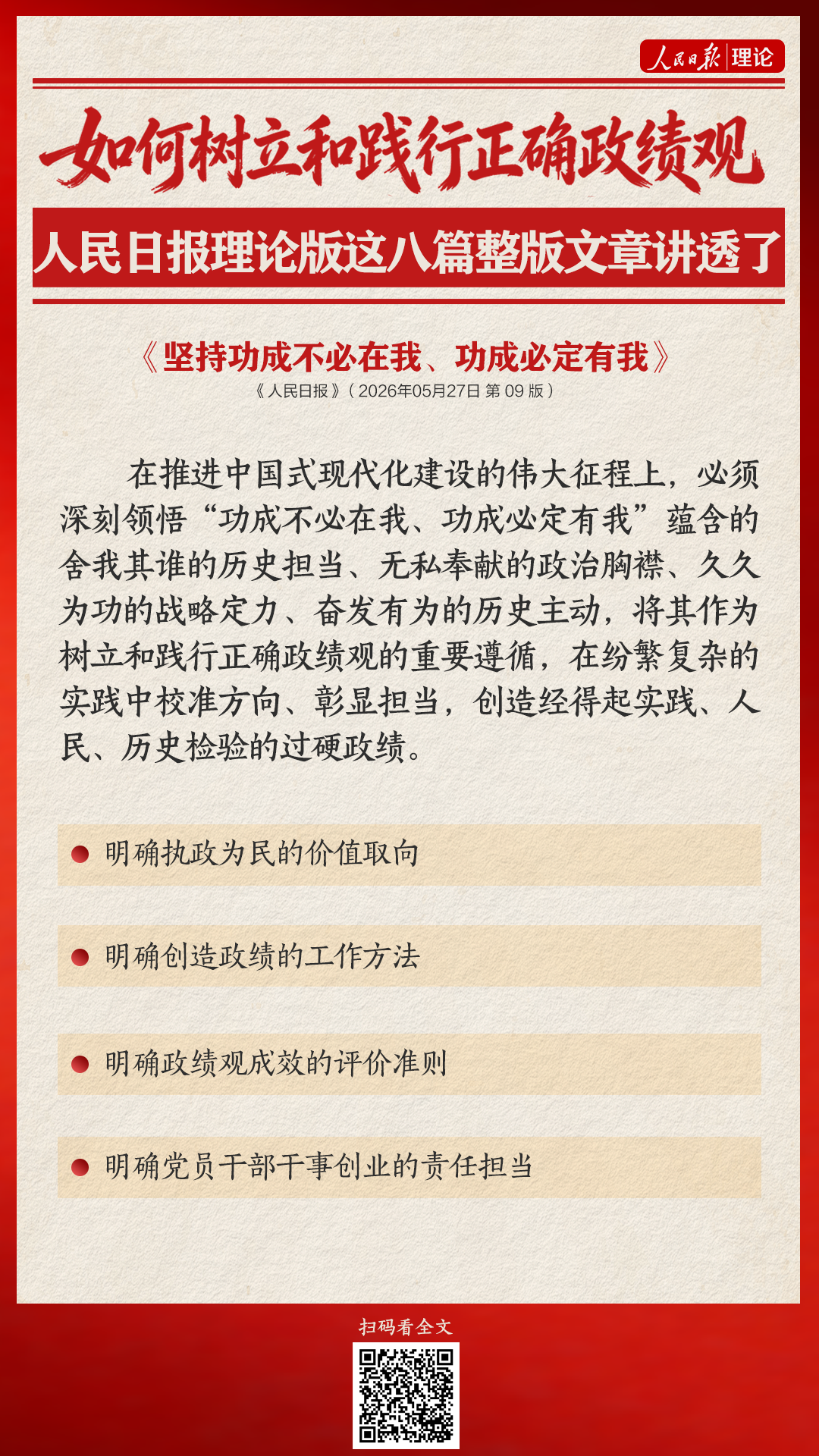 人民日报 理论

如何树立和践行正确政绩观

人民日报理论版这八篇整版文章讲透了

《坚持功成不必在我、功成必定有我》
《人民日报》（2026年05月27日 第 09 版）

在推进中国式现代化建设的伟大征程上，必须深刻领悟“功成不必在我、功成必定有我”蕴含的舍我其谁的历史担当、无私奉献的政治胸襟、久久为功的战略定力、奋发有为的历史主动，将其作为树立和践行正确政绩观的重要遵循，在纷繁复杂的实践中校准方向、彰显担当，创造经得起实践、人民、历史检验的过硬政绩。

明确执政为民的价值取向

明确创造政绩的工作方法

明确政绩观成效的评价准则

明确党员干部干事创业的责任担当

扫码看全文